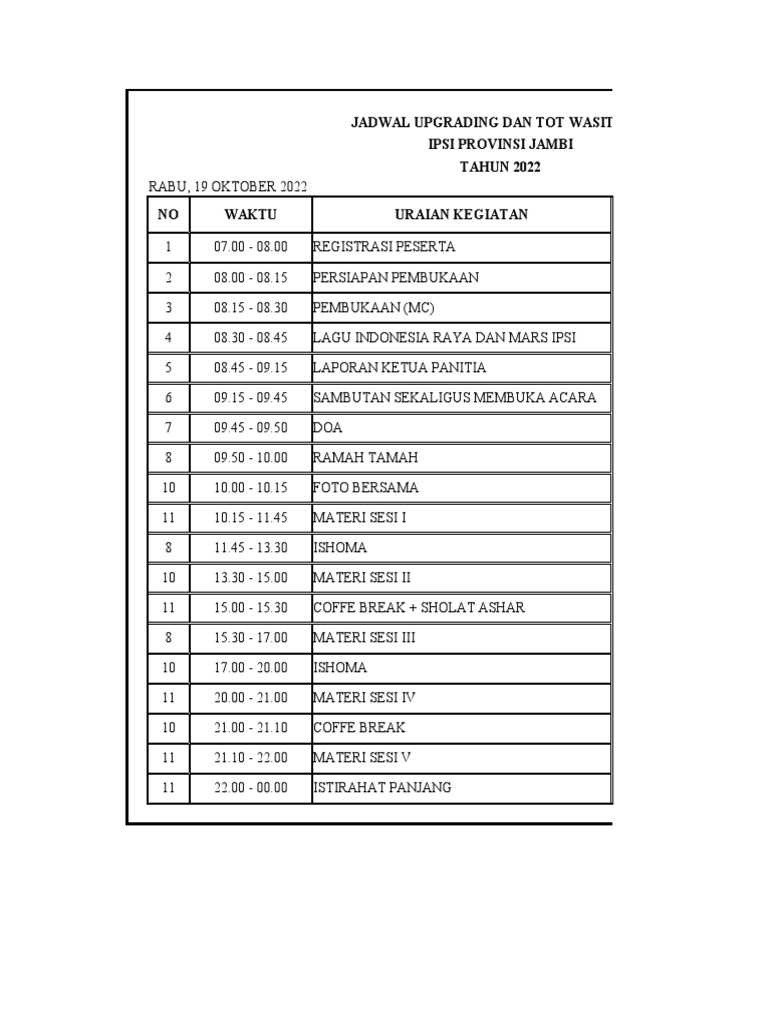 JADWAL UPGRADING DAN TOT WASIT
IPSI PROVINSI JAMBI
TAHUN 2022

RABU, 19 OKTOBER 2022

| NO | WAKTU | URAIAN KEGIATAN |
|---|---|---|
| 1 | 07.00 - 08.00 | REGISTRASI PESERTA |
| 2 | 08.00 - 08.15 | PERSIAPAN PEMBUKAAN |
| 3 | 08.15 - 08.30 | PEMBUKAAN (MC) |
| 4 | 08.30 - 08.45 | LAGU INDONESIA RAYA DAN MARS IPSI |
| 5 | 08.45 - 09.15 | LAPORAN KETUA PANITIA |
| 6 | 09.15 - 09.45 | SAMBUTAN SEKALIGUS MEMBUKA ACARA |
| 7 | 09.45 - 09.50 | DOA |
| 8 | 09.50 - 10.00 | RAMAH TAMAH |
| 10 | 10.00 - 10.15 | FOTO BERSAMA |
| 11 | 10.15 - 11.45 | MATERI SESI I |
| 8 | 11.45 - 13.30 | ISHOMA |
| 10 | 13.30 - 15.00 | MATERI SESI II |
| 11 | 15.00 - 15.30 | COFFE BREAK + SHOLAT ASHAR |
| 8 | 15.30 - 17.00 | MATERI SESI III |
| 10 | 17.00 - 20.00 | ISHOMA |
| 11 | 20.00 - 21.00 | MATERI SESI IV |
| 10 | 21.00 - 21.10 | COFFE BREAK |
| 11 | 21.10 - 22.00 | MATERI SESI V |
| 11 | 22.00 - 00.00 | ISTIRAHAT PANJANG |